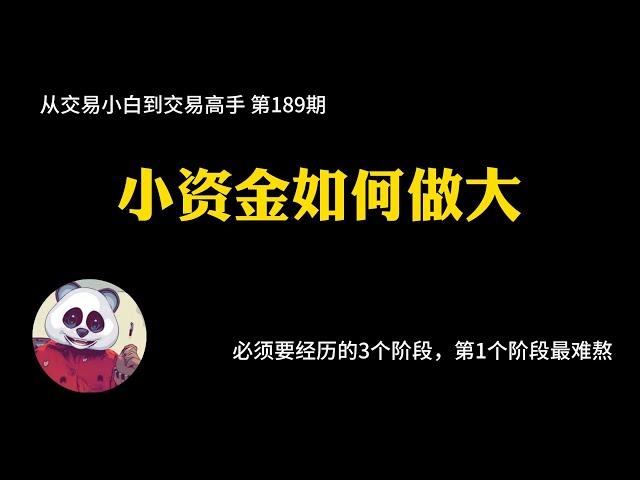 从交易小白到交易高手 第189期

小资金如何做大

必须要经历的3个阶段，第1个阶段最难熬